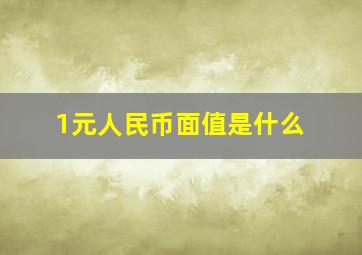 1元人民币面值是什么